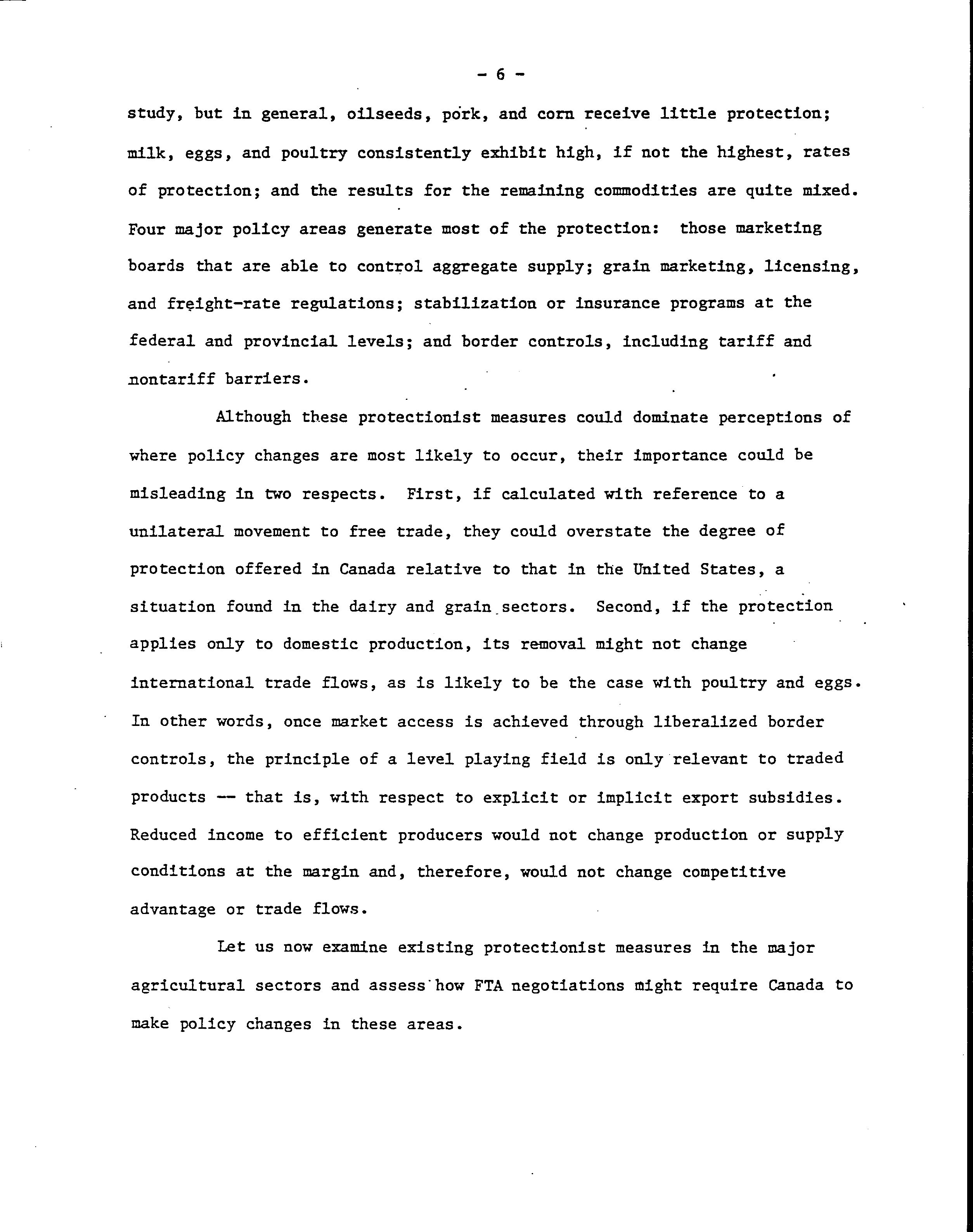 - 6 -

study, but in general, oilseeds, pork, and corn receive little protection; milk, eggs, and poultry consistently exhibit high, if not the highest, rates of protection; and the results for the remaining commodities are quite mixed. Four major policy areas generate most of the protection: those marketing boards that are able to control aggregate supply; grain marketing, licensing, and freight-rate regulations; stabilization or insurance programs at the federal and provincial levels; and border controls, including tariff and nontariff barriers.

Although these protectionist measures could dominate perceptions of where policy changes are most likely to occur, their importance could be misleading in two respects. First, if calculated with reference to a unilateral movement to free trade, they could overstate the degree of protection offered in Canada relative to that in the United States, a situation found in the dairy and grain sectors. Second, if the protection applies only to domestic production, its removal might not change international trade flows, as is likely to be the case with poultry and eggs. In other words, once market access is achieved through liberalized border controls, the principle of a level playing field is only relevant to traded products -- that is, with respect to explicit or implicit export subsidies. Reduced income to efficient producers would not change production or supply conditions at the margin and, therefore, would not change competitive advantage or trade flows.

Let us now examine existing protectionist measures in the major agricultural sectors and assess how FTA negotiations might require Canada to make policy changes in these areas.